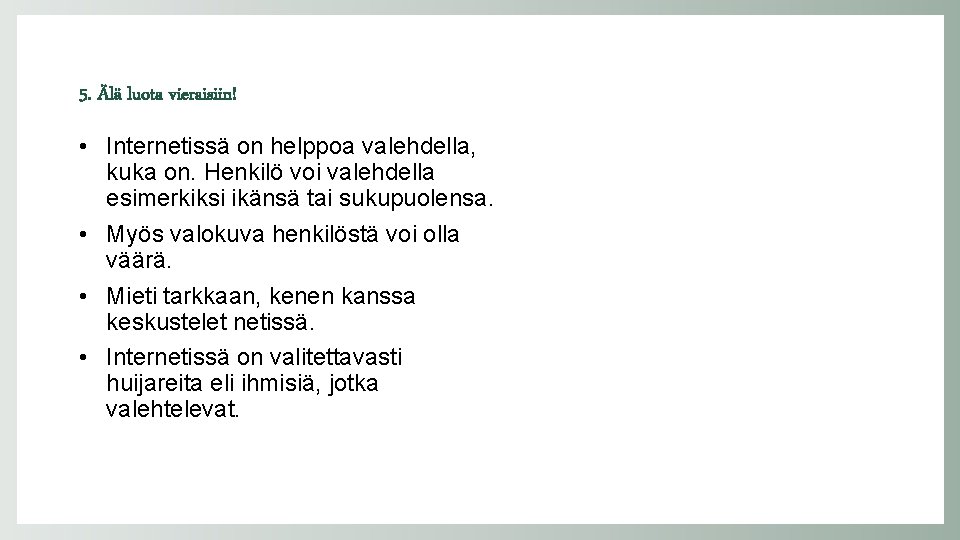 5. Älä luota vieraisiin!

• Internetissä on helppoa valehdella, kuka on. Henkilö voi valehdella esimerkiksi ikänsä tai sukupuolensa.
• Myös valokuva henkilöstä voi olla väärä.
• Mieti tarkkaan, kenen kanssa keskustelet netissä.
• Internetissä on valitettavasti huijareita eli ihmisiä, jotka valehtelevat.